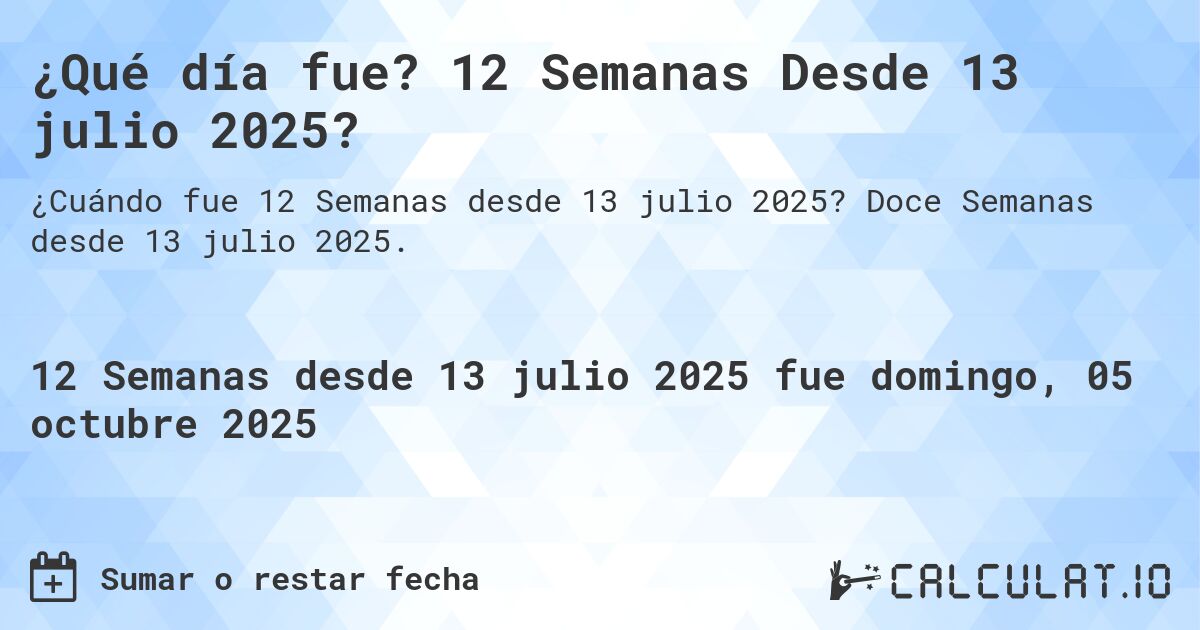 ¿Qué día fue? 12 Semanas Desde 13 julio 2025?

¿Cuándo fue 12 Semanas desde 13 julio 2025? Doce Semanas desde 13 julio 2025.

12 Semanas desde 13 julio 2025 fue domingo, 05 octubre 2025

Sumar o restar fecha

CALCULAT.IO